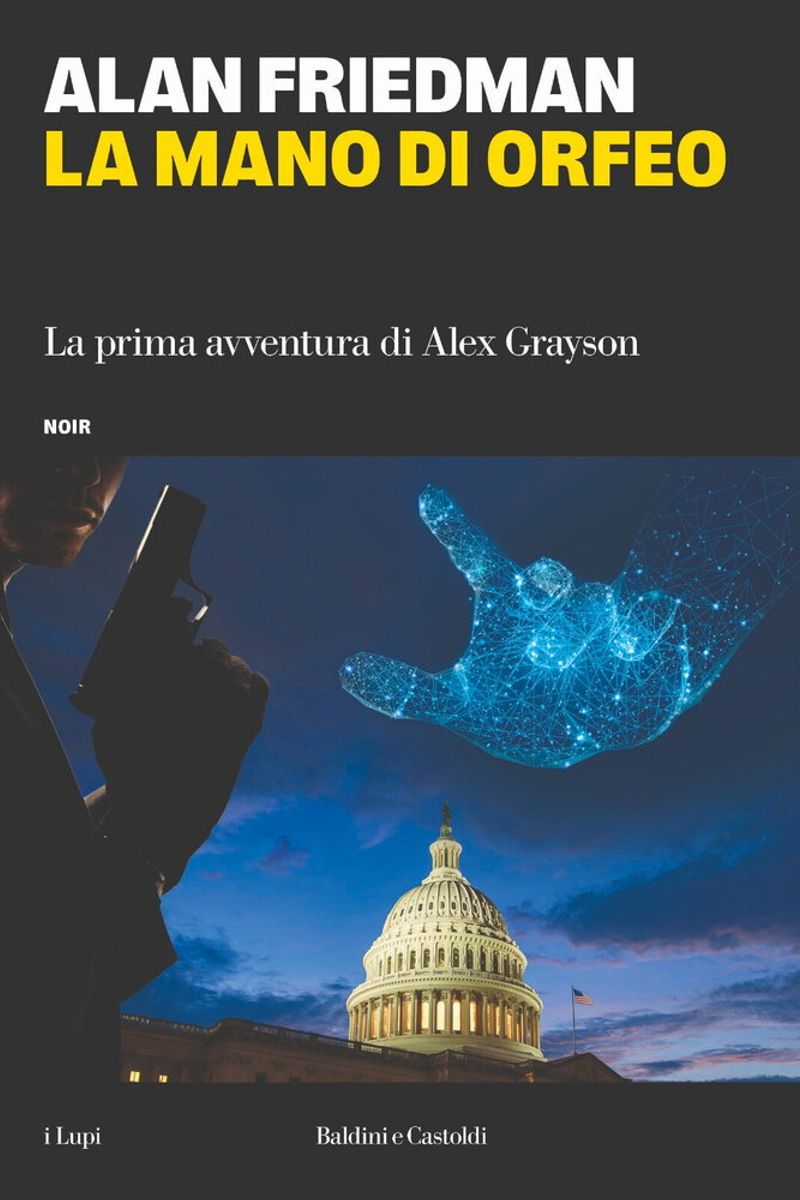 ALAN FRIEDMAN
LA MANO DI ORFEO

La prima avventura di Alex Grayson

NOIR

i Lupi

Baldini e Castoldi